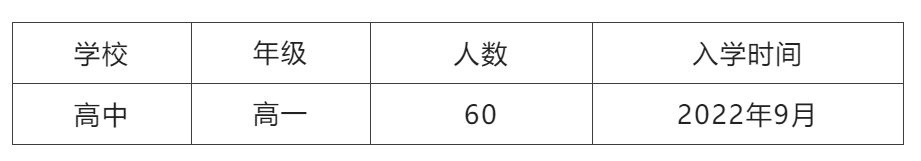 | 学校 | 年级 | 人数 | 入学时间 |
|---|---|---|---|
| 高中 | 高一 | 60 | 2022年9月 |